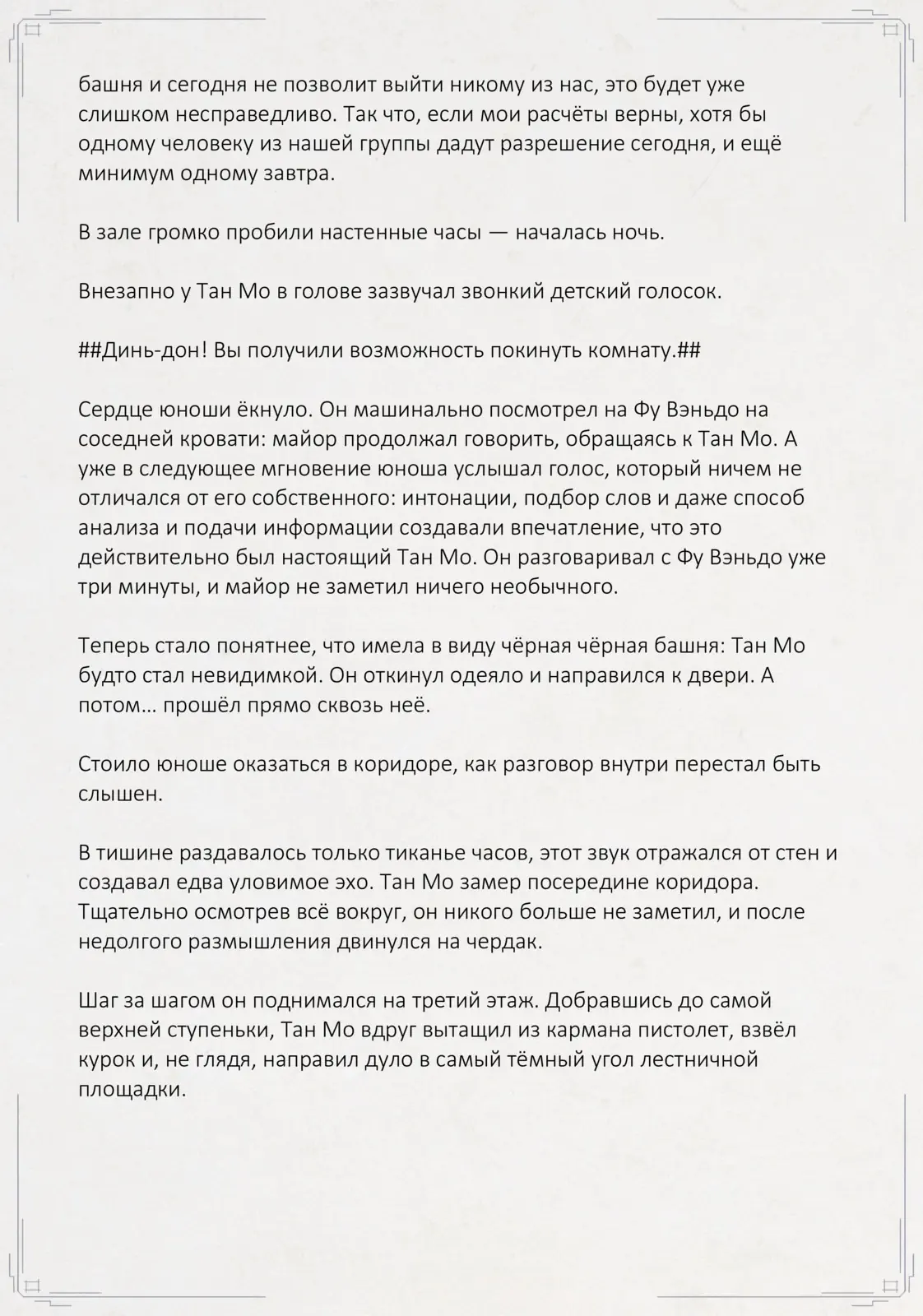 башня и сегодня не позволит выйти никому из нас, это будет уже слишком несправедливо. Так что, если мои расчёты верны, хотя бы одному человеку из нашей группы дадут разрешение сегодня, и ещё минимум одному завтра.

В зале громко пробили настенные часы — началась ночь.

Внезапно у Тан Мо в голове зазвучал звонкий детский голосок.

##Динь-дон! Вы получили возможность покинуть комнату.##

Сердце юноши ёкнуло. Он машинально посмотрел на Фу Вэньдо на соседней кровати: майор продолжал говорить, обращаясь к Тан Мо. А уже в следующее мгновение юноша услышал голос, который ничем не отличался от его собственного: интонации, подбор слов и даже способ анализа и подачи информации создавали впечатление, что это действительно был настоящий Тан Мо. Он разговаривал с Фу Вэньдо уже три минуты, и майор не заметил ничего необычного.

Теперь стало понятнее, что имела в виду чёрная чёрная башня: Тан Мо будто стал невидимкой. Он откинул одеяло и направился к двери. А потом… прошёл прямо сквозь неё.

Стоило юноше оказаться в коридоре, как разговор внутри перестал быть слышен.

В тишине раздавалось только тиканье часов, этот звук отражался от стен и создавал едва уловимое эхо. Тан Мо замер посередине коридора. Тщательно осмотрев всё вокруг, он никого больше не заметил, и после недолгого размышления двинулся на чердак.

Шаг за шагом он поднимался на третий этаж. Добравшись до самой верхней ступеньки, Тан Мо вдруг вытащил из кармана пистолет, взвёл курок и, не глядя, направил дуло в самый тёмный угол лестничной площадки.